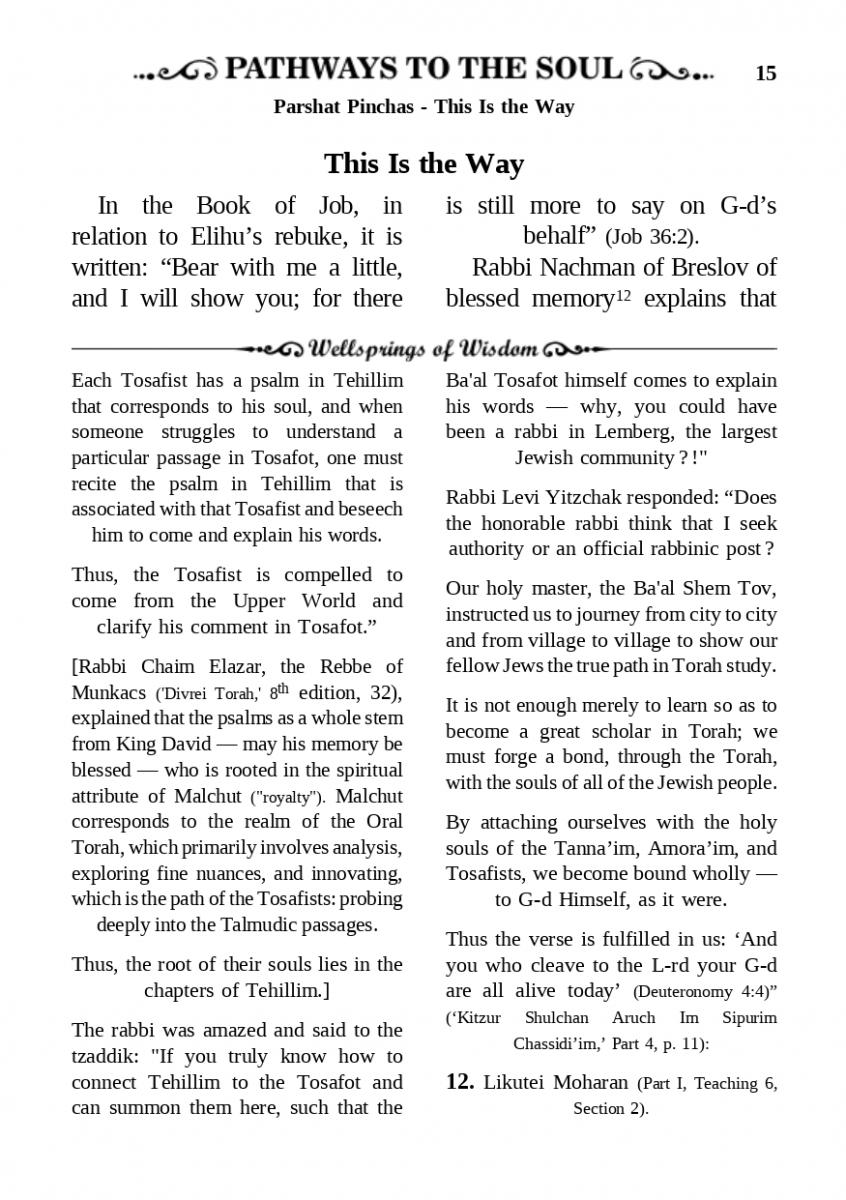 PATHWAYS TO THE SOUL 15

Parshat Pinchas - This Is the Way

This Is the Way

In the Book of Job, in relation to Elihu's rebuke, it is written: "Bear with me a little, and I will show you; for there is still more to say on G-d's behalf" (Job 36:2).

Rabbi Nachman of Breslov of blessed memory$^{12}$ explains that

Wellsprings of Wisdom

Each Tosafist has a psalm in Tehillim that corresponds to his soul, and when someone struggles to understand a particular passage in Tosafot, one must recite the psalm in Tehillim that is associated with that Tosafist and beseech him to come and explain his words.

Thus, the Tosafist is compelled to come from the Upper World and clarify his comment in Tosafot."

[Rabbi Chaim Elazar, the Rebbe of Munkacs ('Divrei Torah,' 8$^{th}$ edition, 32), explained that the psalms as a whole stem from King David — may his memory be blessed — who is rooted in the spiritual attribute of Malchut ("royalty"). Malchut corresponds to the realm of the Oral Torah, which primarily involves analysis, exploring fine nuances, and innovating, which is the path of the Tosafists: probing deeply into the Talmudic passages.

Thus, the root of their souls lies in the chapters of Tehillim.]

The rabbi was amazed and said to the tzaddik: "If you truly know how to connect Tehillim to the Tosafot and can summon them here, such that the Ba'al Tosafot himself comes to explain his words — why, you could have been a rabbi in Lemberg, the largest Jewish community ? !"

Rabbi Levi Yitzchak responded: "Does the honorable rabbi think that I seek authority or an official rabbinic post ?

Our holy master, the Ba'al Shem Tov, instructed us to journey from city to city and from village to village to show our fellow Jews the true path in Torah study.

It is not enough merely to learn so as to become a great scholar in Torah; we must forge a bond, through the Torah, with the souls of all of the Jewish people.

By attaching ourselves with the holy souls of the Tanna'im, Amora'im, and Tosafists, we become bound wholly — to G-d Himself, as it were.

Thus the verse is fulfilled in us: 'And you who cleave to the L-rd your G-d are all alive today' (Deuteronomy 4:4)" ('Kitzur Shulchan Aruch Im Sipurim Chassidi'im,' Part 4, p. 11):

12. Likutei Moharan (Part I, Teaching 6, Section 2).